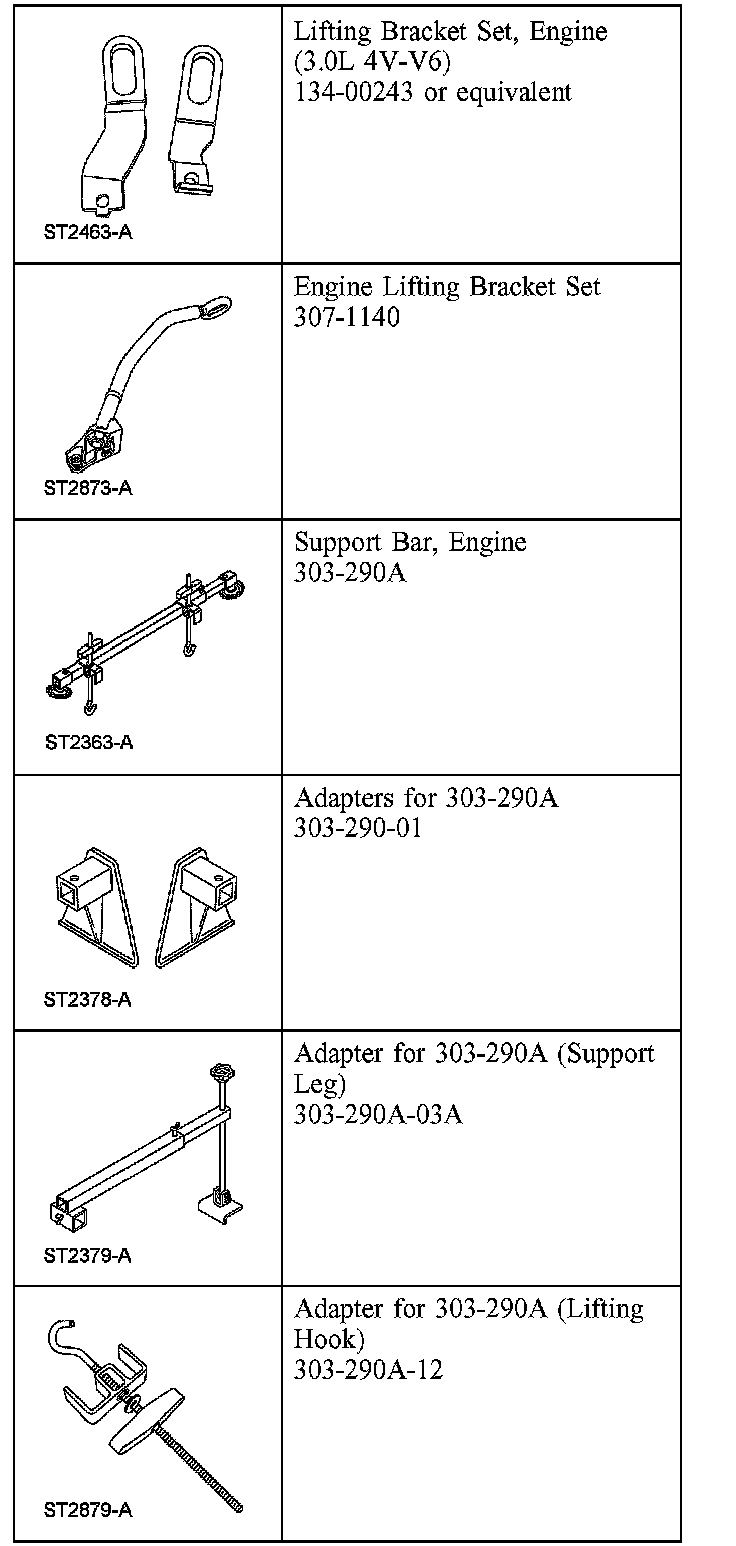 | | |
|---|---|
| ST2463-A | Lifting Bracket Set, Engine (3.0L 4V-V6) 134-00243 or equivalent |
| ST2873-A | Engine Lifting Bracket Set 307-1140 |
| ST2363-A | Support Bar, Engine 303-290A |
| ST2378-A | Adapters for 303-290A 303-290-01 |
| ST2379-A | Adapter for 303-290A (Support Leg) 303-290A-03A |
| ST2879-A | Adapter for 303-290A (Lifting Hook) 303-290A-12 |